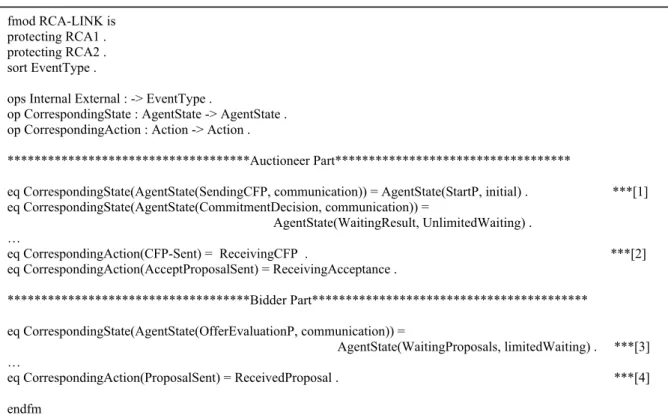 fmod RCA-LINK is
protecting RCA1 .
protecting RCA2 .
sort EventType .

ops Internal External : -> EventType .
op CorrespondingState : AgentState -> AgentState .
op CorrespondingAction : Action -> Action .

***********************************Auctioneer Part***********************************

eq CorrespondingState(AgentState(SendingCFP, communication)) = AgentState(StartP, initial) . ***[1]
eq CorrespondingState(AgentState(CommitmentDecision, communication)) =
AgentState(WaitingResult, UnlimitedWaiting) .
…
eq CorrespondingAction(CFP-Sent) = ReceivingCFP . ***[2]
eq CorrespondingAction(AcceptProposalSent) = ReceivingAcceptance .

***********************************Bidder Part*****************************************

eq CorrespondingState(AgentState(OfferEvaluationP, communication)) =
AgentState(WaitingProposals, limitedWaiting) . ***[3]
…
eq CorrespondingAction(ProposalSent) = ReceivedProposal . ***[4]

endfm